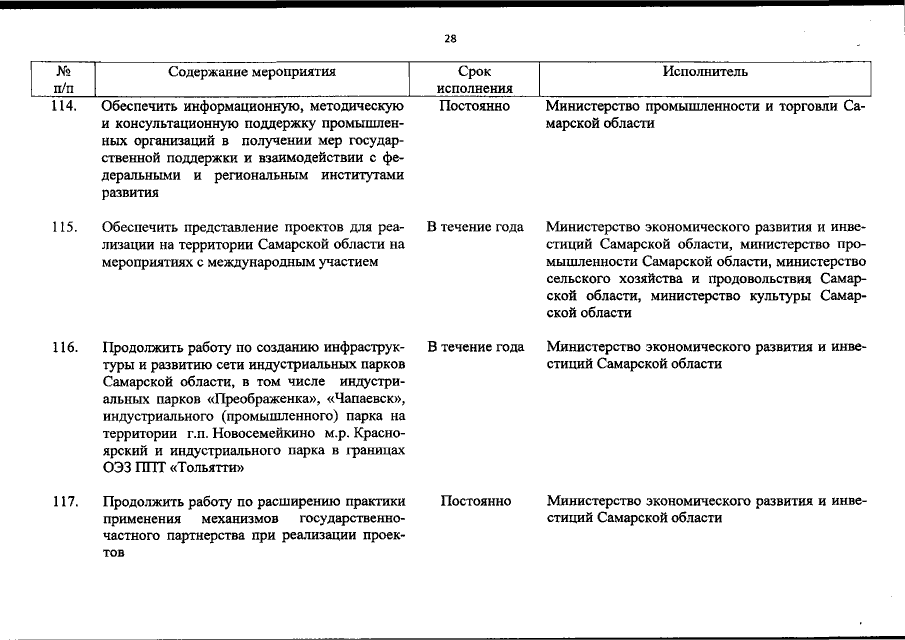 28

| № п/п | Содержание мероприятия | Срок исполнения | Исполнитель |
|---|---|---|---|
| 114. | Обеспечить информационную, методическую и консультационную поддержку промышленных организаций в получении мер государственной поддержки и взаимодействии с федеральными и региональным институтами развития | Постоянно | Министерство промышленности и торговли Самарской области |
| 115. | Обеспечить представление проектов для реализации на территории Самарской области на мероприятиях с международным участием | В течение года | Министерство экономического развития и инвестиций Самарской области, министерство промышленности Самарской области, министерство сельского хозяйства и продовольствия Самарской области, министерство культуры Самарской области |
| 116. | Продолжить работу по созданию инфраструктуры и развитию сети индустриальных парков Самарской области, в том числе индустриальных парков «Преображенка», «Чапаевск», индустриального (промышленного) парка на территории г.п. Новосемейкино м.р. Красноярский и индустриального парка в границах ОЭЗ ППТ «Тольятти» | В течение года | Министерство экономического развития и инвестиций Самарской области |
| 117. | Продолжить работу по расширению практики применения механизмов государственно-частного партнерства при реализации проектов | Постоянно | Министерство экономического развития и инвестиций Самарской области |